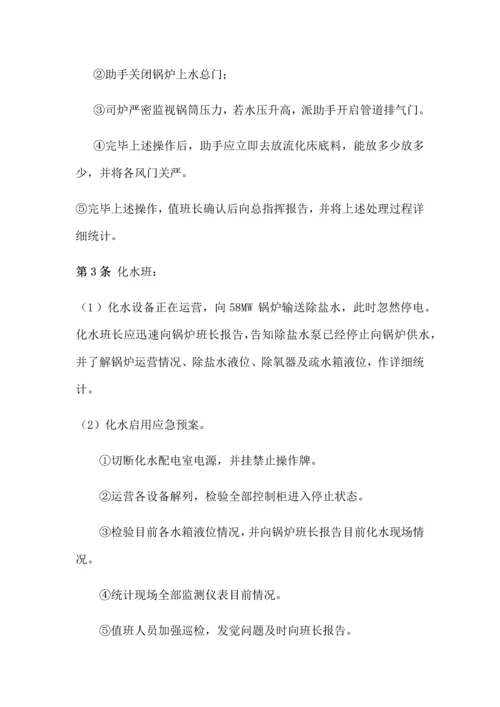 ②助手关闭锅炉上水总门;

③司炉严密监视锅筒压力，若水压升高，派助手开启管道排气门。

④完毕上述操作后，助手应立即去放流化床底料，能放多少放多少，并将各风门关严。

⑤完毕上述操作，值班长确认后向总指挥报告，并将上述处理过程详细统计。

第 3 条 化水班:

（1）化水设备正在运营，向 58MW 锅炉输送除盐水，此时忽然停电。化水班长应迅速向锅炉班长报告，告知除盐水泵已经停止向锅炉供水，并了解锅炉运营情况、除盐水液位、除氧器及疏水箱液位，作详细统计。

（2）化水启用应急预案。

①切断化水配电室电源，并挂禁止操作牌。

②运营各设备解列，检验全部控制柜进入停止状态。

③检验目前各水箱液位情况，并向锅炉班长报告目前化水现场情况。

④统计现场全部监测仪表目前情况。

⑤值班人员加强巡检，发觉问题及时向班长报告。